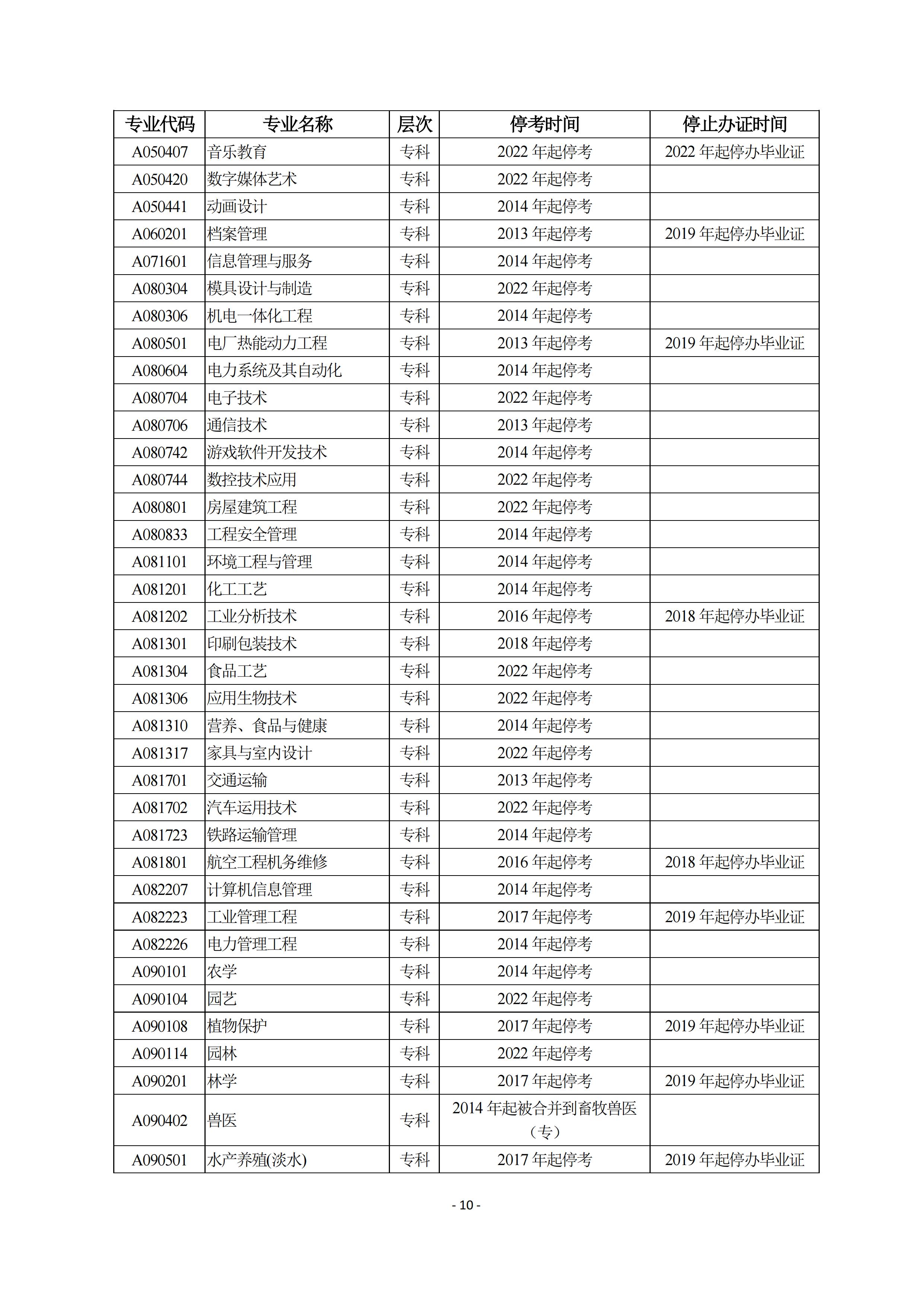 | 专业代码 | 专业名称 | 层次 | 停考时间 | 停止办证时间 |
|---|---|---|---|---|
| A050407 | 音乐教育 | 专科 | 2022 年起停考 | 2022 年起停办毕业证 |
| A050420 | 数字媒体艺术 | 专科 | 2022 年起停考 | |
| A050441 | 动画设计 | 专科 | 2014 年起停考 | |
| A060201 | 档案管理 | 专科 | 2013 年起停考 | 2019 年起停办毕业证 |
| A071601 | 信息管理与服务 | 专科 | 2014 年起停考 | |
| A080304 | 模具设计与制造 | 专科 | 2022 年起停考 | |
| A080306 | 机电一体化工程 | 专科 | 2014 年起停考 | |
| A080501 | 电厂热能动力工程 | 专科 | 2013 年起停考 | 2019 年起停办毕业证 |
| A080604 | 电力系统及其自动化 | 专科 | 2014 年起停考 | |
| A080704 | 电子技术 | 专科 | 2022 年起停考 | |
| A080706 | 通信技术 | 专科 | 2013 年起停考 | |
| A080742 | 游戏软件开发技术 | 专科 | 2014 年起停考 | |
| A080744 | 数控技术应用 | 专科 | 2022 年起停考 | |
| A080801 | 房屋建筑工程 | 专科 | 2022 年起停考 | |
| A080833 | 工程安全管理 | 专科 | 2014 年起停考 | |
| A081101 | 环境工程与管理 | 专科 | 2014 年起停考 | |
| A081201 | 化工工艺 | 专科 | 2014 年起停考 | |
| A081202 | 工业分析技术 | 专科 | 2016 年起停考 | 2018 年起停办毕业证 |
| A081301 | 印刷包装技术 | 专科 | 2018 年起停考 | |
| A081304 | 食品工艺 | 专科 | 2022 年起停考 | |
| A081306 | 应用生物技术 | 专科 | 2022 年起停考 | |
| A081310 | 营养、食品与健康 | 专科 | 2014 年起停考 | |
| A081317 | 家具与室内设计 | 专科 | 2022 年起停考 | |
| A081701 | 交通运输 | 专科 | 2013 年起停考 | |
| A081702 | 汽车运用技术 | 专科 | 2022 年起停考 | |
| A081723 | 铁路运输管理 | 专科 | 2014 年起停考 | |
| A081801 | 航空工程机务维修 | 专科 | 2016 年起停考 | 2018 年起停办毕业证 |
| A082207 | 计算机信息管理 | 专科 | 2014 年起停考 | |
| A082223 | 工业管理工程 | 专科 | 2017 年起停考 | 2019 年起停办毕业证 |
| A082226 | 电力管理工程 | 专科 | 2014 年起停考 | |
| A090101 | 农学 | 专科 | 2014 年起停考 | |
| A090104 | 园艺 | 专科 | 2022 年起停考 | |
| A090108 | 植物保护 | 专科 | 2017 年起停考 | 2019 年起停办毕业证 |
| A090114 | 园林 | 专科 | 2022 年起停考 | |
| A090201 | 林学 | 专科 | 2017 年起停考 | 2019 年起停办毕业证 |
| A090402 | 兽医 | 专科 | 2014 年起被合并到畜牧兽医（专） | |
| A090501 | 水产养殖(淡水) | 专科 | 2017 年起停考 | 2019 年起停办毕业证 |

- 10 -